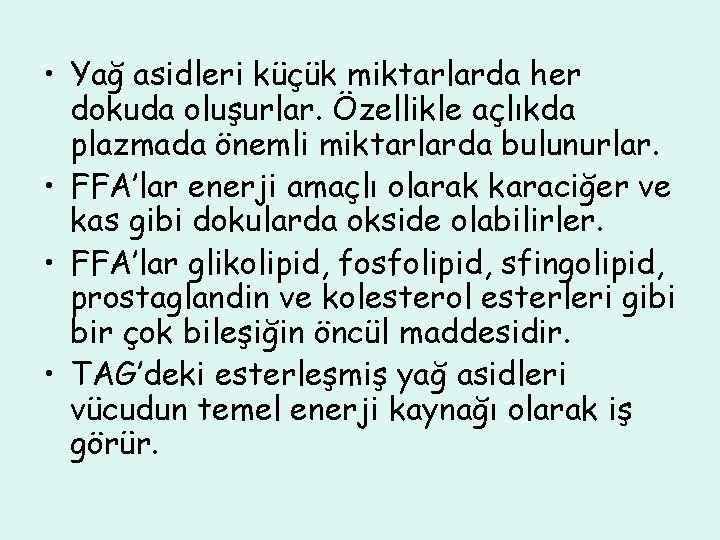 • Yağ asidleri küçük miktarlarda her dokuda oluşurlar. Özellikle açlıkda plazmada önemli miktarlarda bulunurlar.
• FFA’lar enerji amaçlı olarak karaciğer ve kas gibi dokularda okside olabilirler.
• FFA’lar glikolipid, fosfolipid, sfingolipid, prostaglandin ve kolesterol esterleri gibi bir çok bileşiğin öncül maddesidir.
• TAG’deki esterleşmiş yağ asidleri vücudun temel enerji kaynağı olarak iş görür.